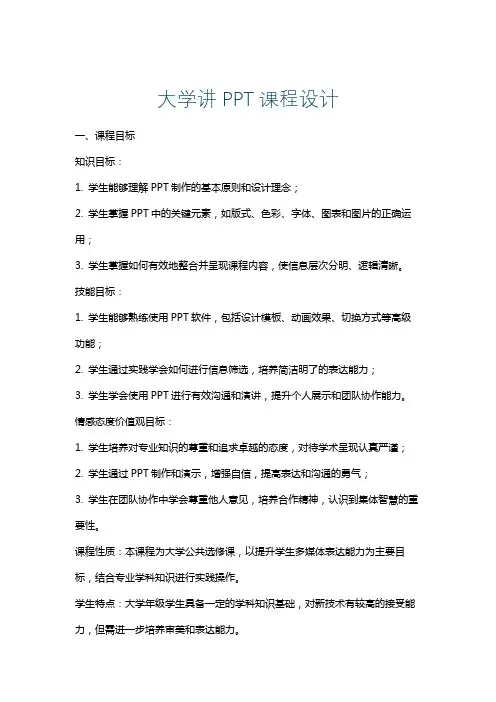 大学讲 PPT 课程设计

一、课程目标

知识目标：

1. 学生能够理解 PPT 制作的基本原则和设计理念；

2. 学生掌握 PPT 中的关键元素，如版式、色彩、字体、图表和图片的正确运用；

3. 学生掌握如何有效地整合并呈现课程内容，使信息层次分明、逻辑清晰。

技能目标：

1. 学生能够熟练使用 PPT 软件，包括设计模板、动画效果、切换方式等高级功能；

2. 学生通过实践学会如何进行信息筛选，培养简洁明了的表达能力；

3. 学生学会使用 PPT 进行有效沟通和演讲，提升个人展示和团队协作能力。

情感态度价值观目标：

1. 学生培养对专业知识的尊重和追求卓越的态度，对待学术呈现认真严谨；

2. 学生通过 PPT 制作和演示，增强自信，提高表达和沟通的勇气；

3. 学生在团队协作中学会尊重他人意见，培养合作精神，认识到集体智慧的重要性。

课程性质：本课程为大学公共选修课，以提升学生多媒体表达能力为主要目标，结合专业学科知识进行实践操作。

学生特点：大学年级学生具备一定的学科知识基础，对新技术有较高的接受能力，但需进一步培养审美和表达能力。